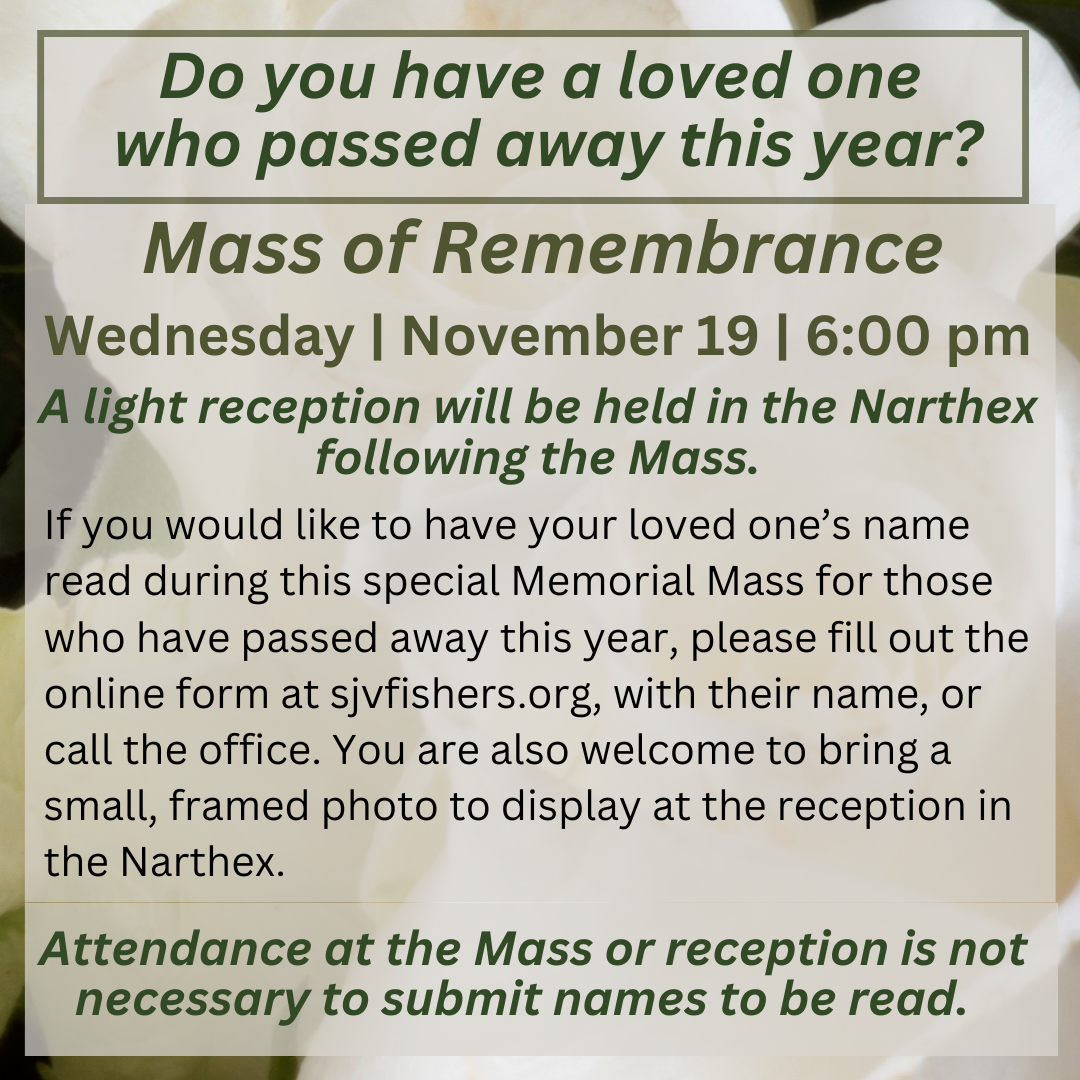 Do you have a loved one who passed away this year?

Mass of Remembrance

Wednesday | November 19 | 6:00 pm

A light reception will be held in the Narthex following the Mass.

If you would like to have your loved one's name read during this special Memorial Mass for those who have passed away this year, please fill out the online form at sjvfishers.org, with their name, or call the office. You are also welcome to bring a small, framed photo to display at the reception in the Narthex.

Attendance at the Mass or reception is not necessary to submit names to be read.